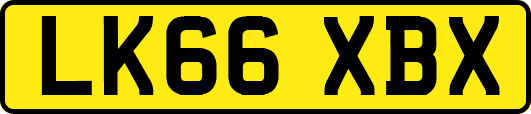 LK66 XBX